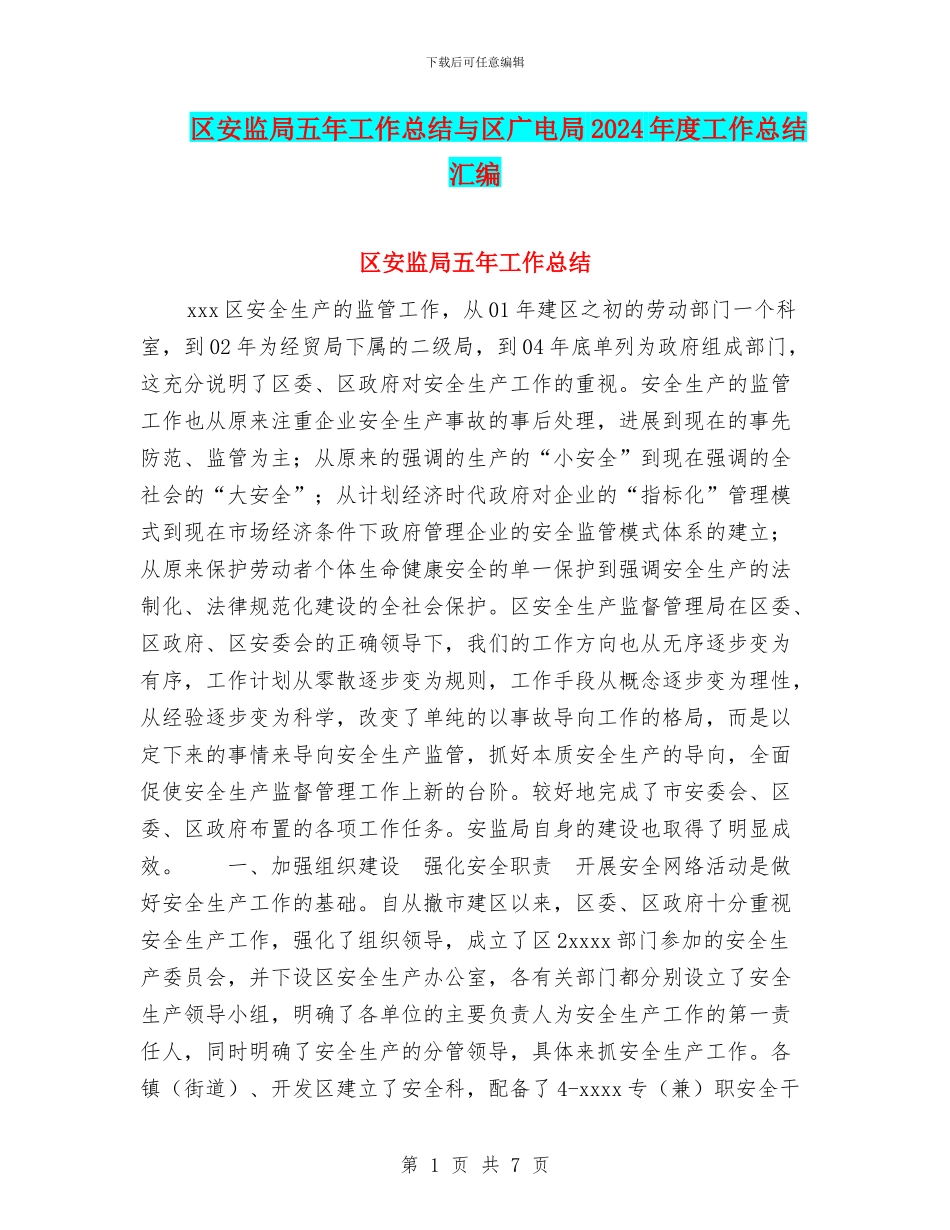 下载后可任意编辑

区安监局五年工作总结与区广电局2024年度工作总结汇编

区安监局五年工作总结

xxx区安全生产的监管工作，从01年建区之初的劳动部门一个科室，到02年为经贸局下属的二级局，到04年底单列为政府组成部门，这充分说明了区委、区政府对安全生产工作的重视。安全生产的监管工作也从原来注重企业安全生产事故的事后处理，进展到现在的事先防范、监管为主；从原来的强调的生产的“小安全”到现在强调的全社会的“大安全”；从计划经济时代政府对企业的“指标化”管理模式到现在市场经济条件下政府管理企业的安全监管模式体系的建立；从原来保护劳动者个体生命健康安全的单一保护到强调安全生产的法制化、法律规范化建设的全社会保护。区安全生产监督管理局在区委、区政府、区安委会的正确领导下，我们的工作方向也从无序逐步变为有序，工作计划从零散逐步变为规则，工作手段从概念逐步变为理性，从经验逐步变为科学，改变了单纯的以事故导向工作的格局，而是以定下来的事情来导向安全生产监管，抓好本质安全生产的导向，全面促使安全生产监督管理工作上新的台阶。较好地完成了市安委会、区委、区政府布置的各项工作任务。安监局自身的建设也取得了明显成效。 一、加强组织建设 强化安全职责 开展安全网络活动是做好安全生产工作的基础。自从撤市建区以来，区委、区政府十分重视安全生产工作，强化了组织领导，成立了区2xxxx部门参加的安全生产委员会，并下设区安全生产办公室，各有关部门都分别设立了安全生产领导小组，明确了各单位的主要负责人为安全生产工作的第一责任人，同时明确了安全生产的分管领导，具体来抓安全生产工作。各镇（街道）、开发区建立了安全科，配备了4-xxxx专（兼）职安全干

第 1 页 共 7 页